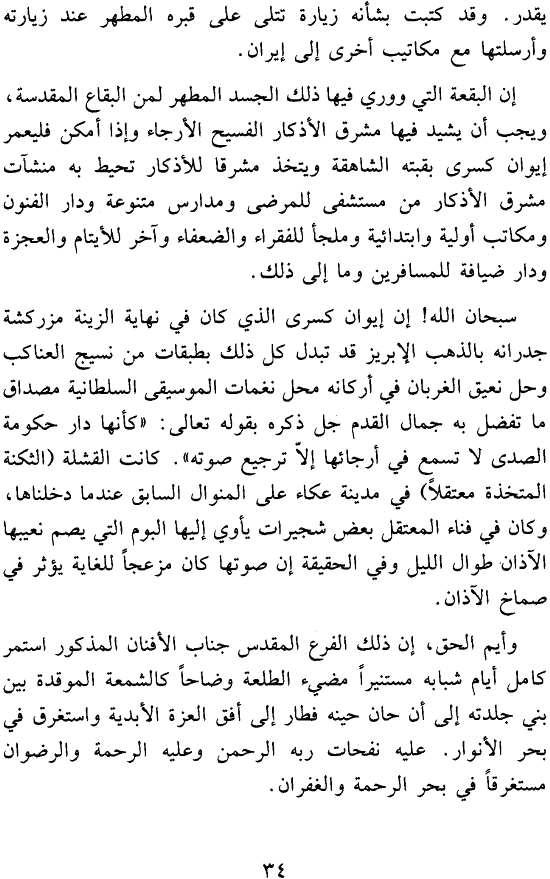 يقدر. وقد كتبت بشأنه زيارة تتلى على قبره المطهر عند زيارته وأرسلتها مع مكاتيب أخرى إلى إيران.

إن البقعة التي ووري فيها ذلك الجسد المطهر لمن البقاع المقدسة، ويجب أن يشيد فيها مشرق الأذكار الفسيح الأرجاء وإذا أمكن فليعمر إيوان كسرى بقبته الشاهقة ويتخذ مشرقا للأذكار تحيط به منشآت مشرق الأذكار من مستشفى للمرضى ومدارس متنوعة ودار الفنون ومكاتب أولية وابتدائية وملجأ للفقراء والضعفاء وآخر للأيتام والعجزة ودار ضيافة للمسافرين وما إلى ذلك.

سبحان الله! إن إيوان كسرى الذي كان في نهاية الزينة مزركشة جدرانه بالذهب الإبريز قد تبدل كل ذلك بطبقات من نسيج العناكب وحل نعيق الغربان في أركانه محل نغمات الموسيقى السلطانية مصداق ما تفضل به جمال القدم جل ذكره بقوله تعالى: «كأنها دار حكومة الصدى لا تسمع في أرجائها إلاّ ترجيع صوته». كانت القشلة (الثكنة المتخذة معتقلاً) في مدينة عكاء على المنوال السابق عندما دخلناها، وكان في فناء المعتقل بعض شجيرات يأوي إليها البوم التي يصم نعيبها الآذان طوال الليل وفي الحقيقة إن صوتها كان مزعجاً للغاية يؤثر في صماخ الآذان.

وأيم الحق، إن ذلك الفرع المقدس جناب الأفنان المذكور استمر كامل أيام شبابه مستنيراً مضيء الطلعة وضاحاً كالشمعة الموقدة بين بني جلدته إلى أن حان حينه فطار إلى أفق العزة الأبدية واستغرق في بحر الأنوار. عليه نفحات ربه الرحمن وعليه الرحمة والرضوان مستغرقاً في بحر الرحمة والغفران.

٣٤